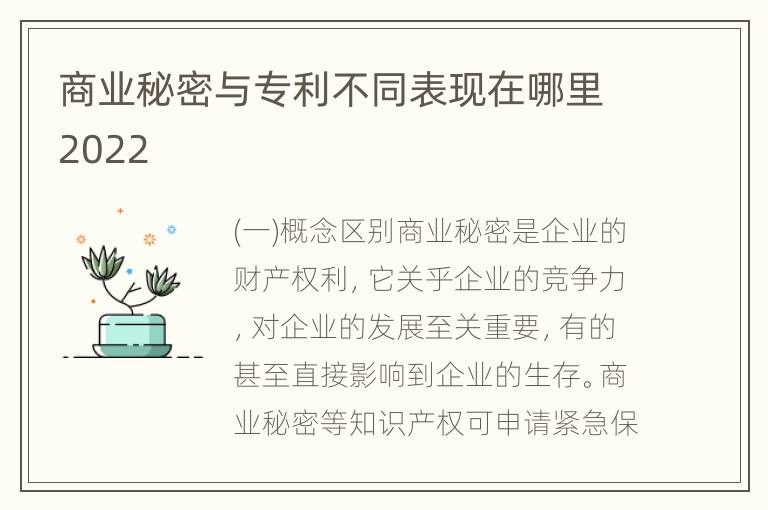 商业秘密与专利不同表现在哪里2022

(一)概念区别商业秘密是企业的财产权利，它关乎企业的竞争力，对企业的发展至关重要，有的甚至直接影响到企业的生存。商业秘密等知识产权可申请紧急保